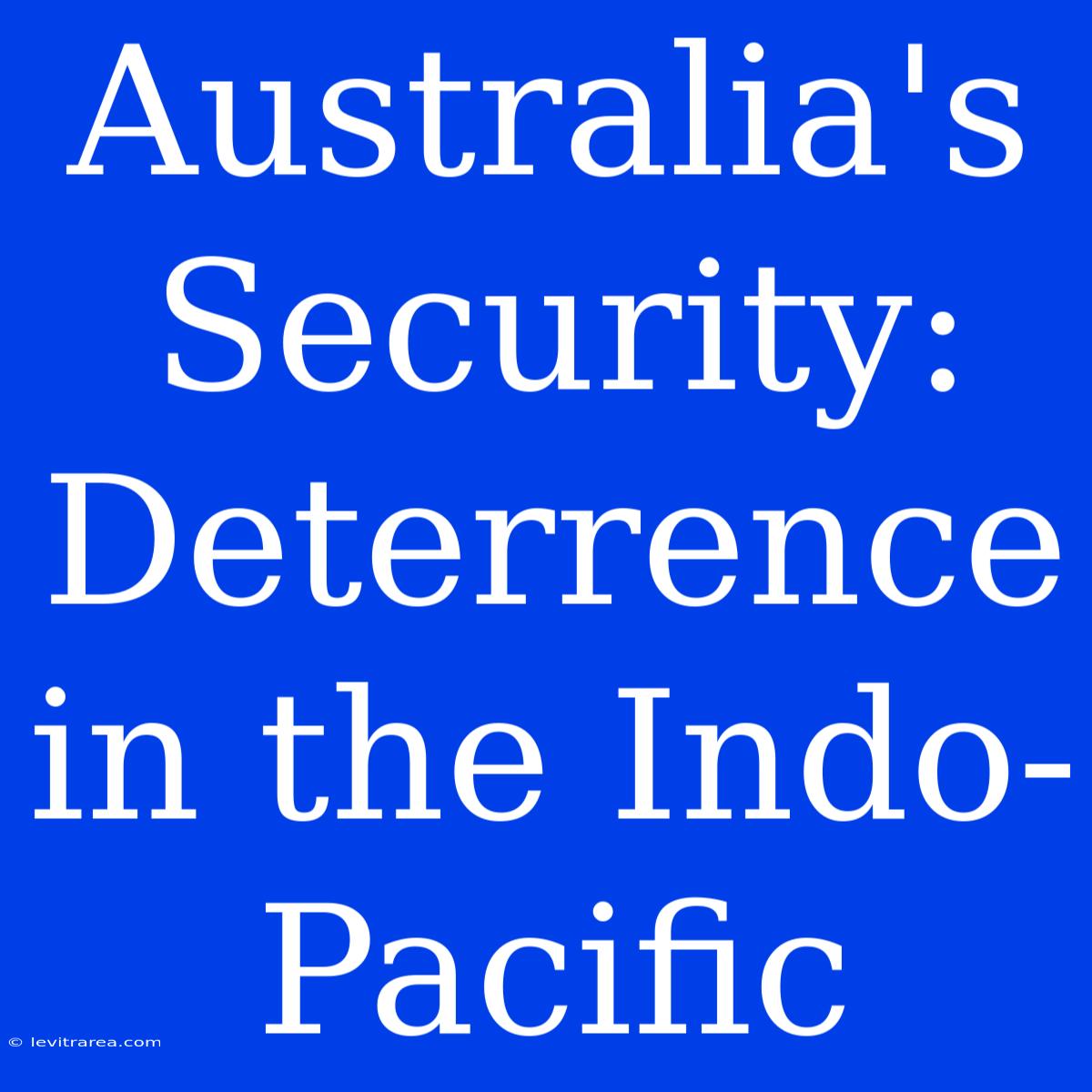 Australia's Security: Deterrence in the Indo-Pacific

© levitrarea.com